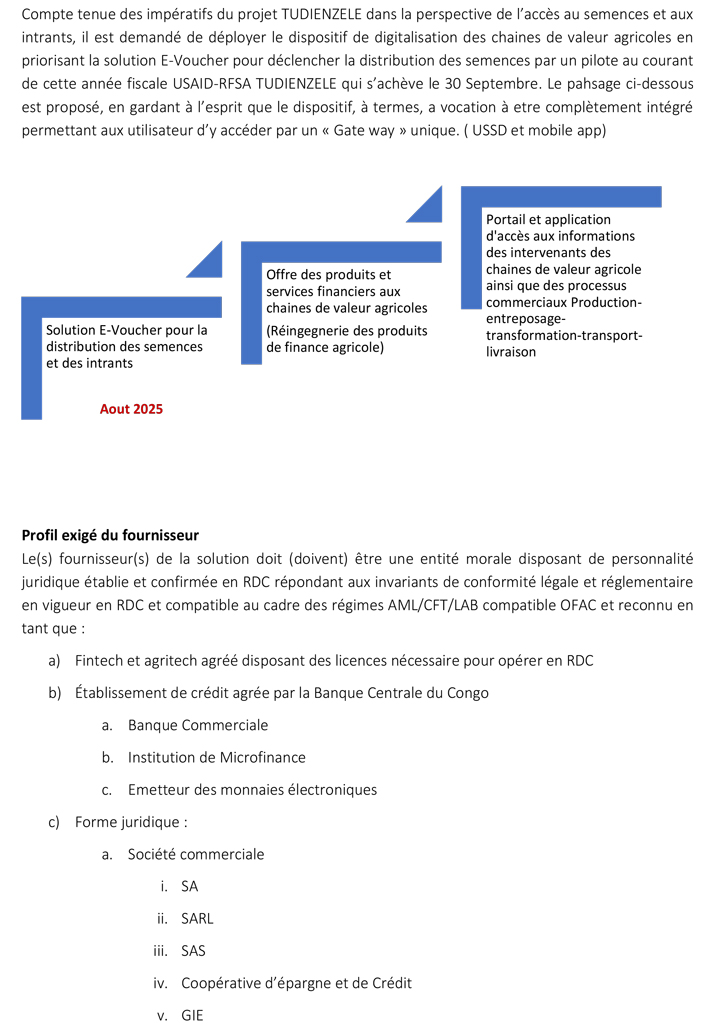 Compte tenue des impératifs du projet TUDIENZELE dans la perspective de l'accès au semences et aux intrants, il est demandé de déployer le dispositif de digitalisation des chaines de valeur agricoles en priorisant la solution E-Voucher pour déclencher la distribution des semences par un pilote au courant de cette année fiscale USAID-RFSA TUDIENZELE qui s'achève le 30 Septembre. Le pahsage ci-dessous est proposé, en gardant à l'esprit que le dispositif, à termes, a vocation à etre complètement intégré permettant aux utilisateur d'y accéder par un « Gate way » unique. ( USSD et mobile app)

Solution E-Voucher pour la distribution des semences et des intrants

Aout 2025

Offre des produits et services financiers aux chaines de valeur agricoles

(Réingegnerie des produits de finance agricole)

Portail et application d'accès aux informations des intervenants des chaines de valeur agricole ainsi que des processus commerciaux Production-entreposage-transformation-transport-livraison

Profil exigé du fournisseur

Le(s) fournisseur(s) de la solution doit (doivent) être une entité morale disposant de personnalité juridique établie et confirmée en RDC répondant aux invariants de conformité légale et réglementaire en vigueur en RDC et compatible au cadre des régimes AML/CFT/LAB compatible OFAC et reconnu en tant que :

a) Fintech et agritech agréé disposant des licences nécessaire pour opérer en RDC

b) Établissement de crédit agrée par la Banque Centrale du Congo

a. Banque Commerciale

b. Institution de Microfinance

c. Emetteur des monnaies électroniques

c) Forme juridique :

a. Société commerciale

i. SA

ii. SARL

iii. SAS

iv. Coopérative d'épargne et de Crédit

v. GIE